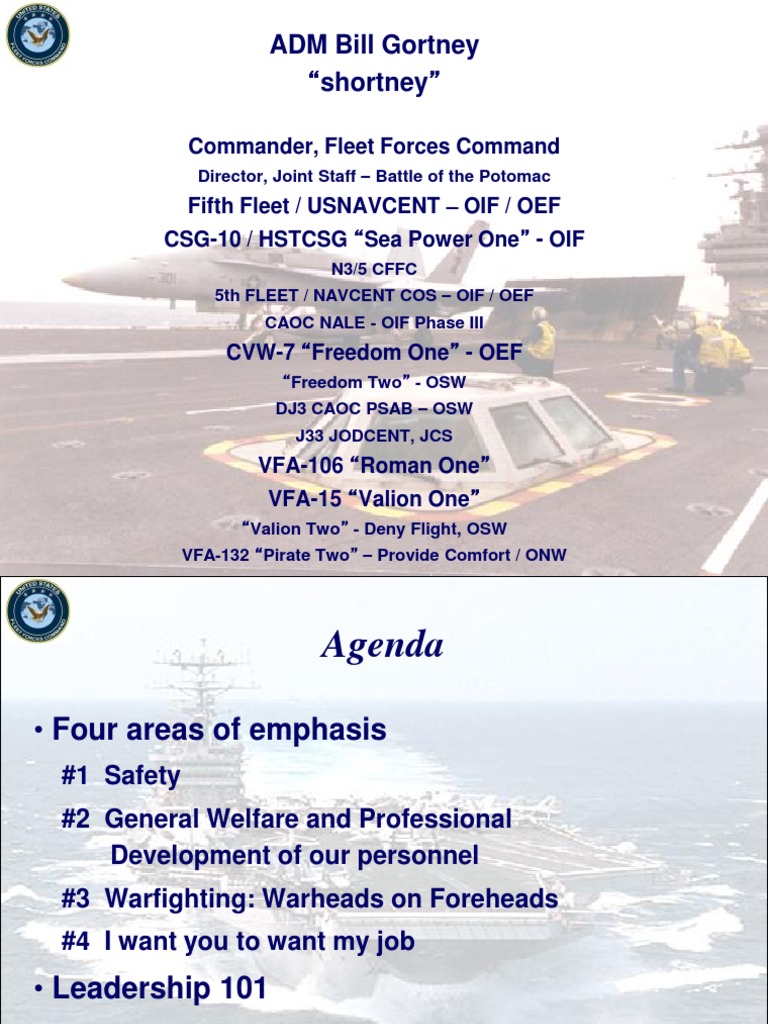 UNITED STATES FLEET FORCES COMMAND

ADM Bill Gortney
“shortney”

Commander, Fleet Forces Command
Director, Joint Staff – Battle of the Potomac
Fifth Fleet / USNAVCENT – OIF / OEF
CSG-10 / HSTCSG “Sea Power One” - OIF
N3/5 CFFC
5th FLEET / NAVCENT COS – OIF / OEF
CAOC NALE - OIF Phase III
CVW-7 “Freedom One” - OEF
“Freedom Two” - OSW
DJ3 CAOC PSAB – OSW
J33 JODCENT, JCS
VFA-106 “Roman One”
VFA-15 “Valion One”
“Valion Two” - Deny Flight, OSW
VFA-132 “Pirate Two” – Provide Comfort / ONW

UNITED STATES FLEET FORCES COMMAND

Agenda

• Four areas of emphasis
#1 Safety
#2 General Welfare and Professional Development of our personnel
#3 Warfighting: Warheads on Foreheads
#4 I want you to want my job
• Leadership 101